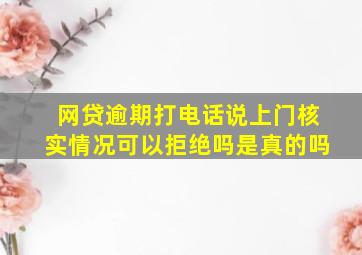 网贷逾期打电话说上门核实情况可以拒绝吗是真的吗